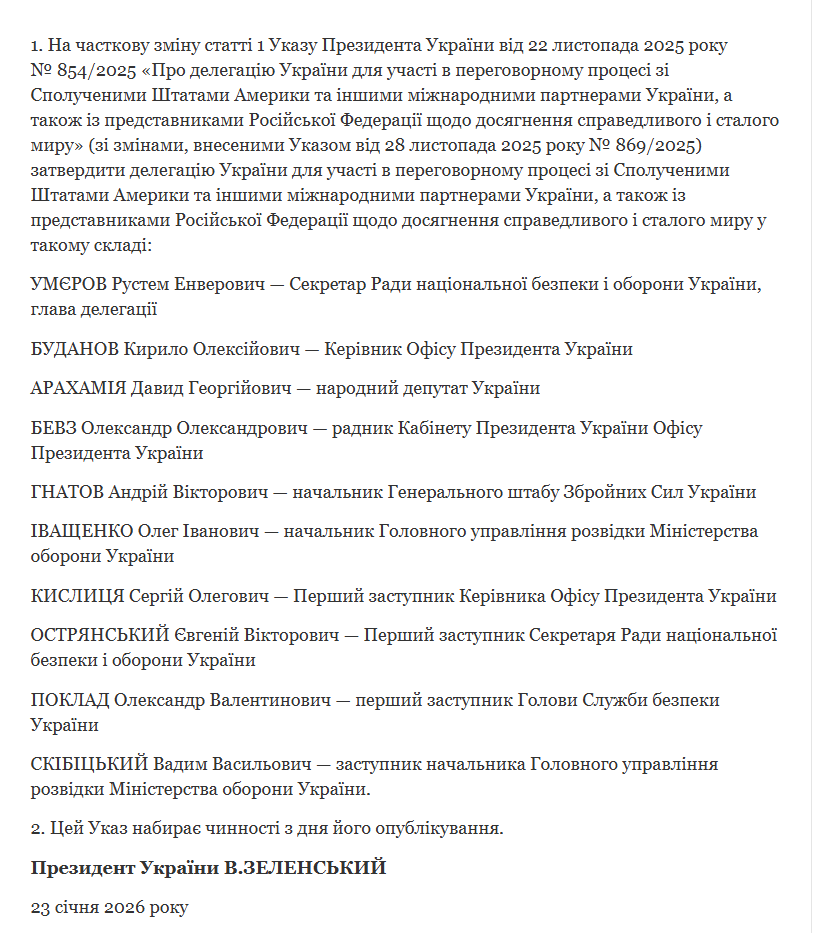 1. На часткову зміну статті 1 Указу Президента України від 22 листопада 2025 року № 854/2025 «Про делегацію України для участі в переговорному процесі зі Сполученими Штатами Америки та іншими міжнародними партнерами України, а також із представниками Російської Федерації щодо досягнення справедливого і сталого миру» (зі змінами, внесеними Указом від 28 листопада 2025 року № 869/2025) затвердити делегацію України для участі в переговорному процесі зі Сполученими Штатами Америки та іншими міжнародними партнерами України, а також із представниками Російської Федерації щодо досягнення справедливого і сталого миру у такому складі:

УМЄРОВ Рустем Енверович — Секретар Ради національної безпеки і оборони України, глава делегації

БУДАНОВ Кирило Олексійович — Керівник Офісу Президента України

АРАХАМІЯ Давид Георгійович — народний депутат України

БЕВЗ Олександр Олександрович — радник Кабінету Президента України Офісу Президента України

ГНАТОВ Андрій Вікторович — начальник Генерального штабу Збройних Сил України

ІВАЩЕНКО Олег Іванович — начальник Головного управління розвідки Міністерства оборони України

КИСЛИЦЯ Сергій Олегович — Перший заступник Керівника Офісу Президента України

ОСТРЯНСЬКИЙ Євгеній Вікторович — Перший заступник Секретаря Ради національної безпеки і оборони України

ПОКЛАД Олександр Валентинович — перший заступник Голови Служби безпеки України

СКІБІЦЬКИЙ Вадим Васильович — заступник начальника Головного управління розвідки Міністерства оборони України.

2. Цей Указ набирає чинності з дня його опублікування.

Президент України В.ЗЕЛЕНСЬКИЙ

23 січня 2026 року